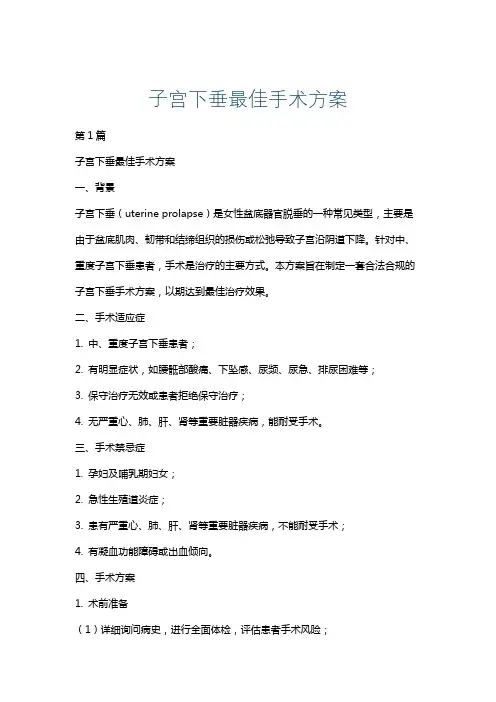 子宫下垂最佳手术方案

第1篇

子宫下垂最佳手术方案

一、背景

子宫下垂（uterine prolapse）是女性盆底器官脱垂的一种常见类型，主要是由于盆底肌肉、韧带和结缔组织的损伤或松弛导致子宫沿阴道下降。针对中、重度子宫下垂患者，手术是治疗的主要方式。本方案旨在制定一套合法合规的子宫下垂手术方案，以期达到最佳治疗效果。

二、手术适应症

1. 中、重度子宫下垂患者；

2. 有明显症状，如腰骶部酸痛、下坠感、尿频、尿急、排尿困难等；

3. 保守治疗无效或患者拒绝保守治疗；

4. 无严重心、肺、肝、肾等重要脏器疾病，能耐受手术。

三、手术禁忌症

1. 孕妇及哺乳期妇女；

2. 急性生殖道炎症；

3. 患有严重心、肺、肝、肾等重要脏器疾病，不能耐受手术；

4. 有凝血功能障碍或出血倾向。

四、手术方案

1. 术前准备

（1）详细询问病史，进行全面体检，评估患者手术风险；